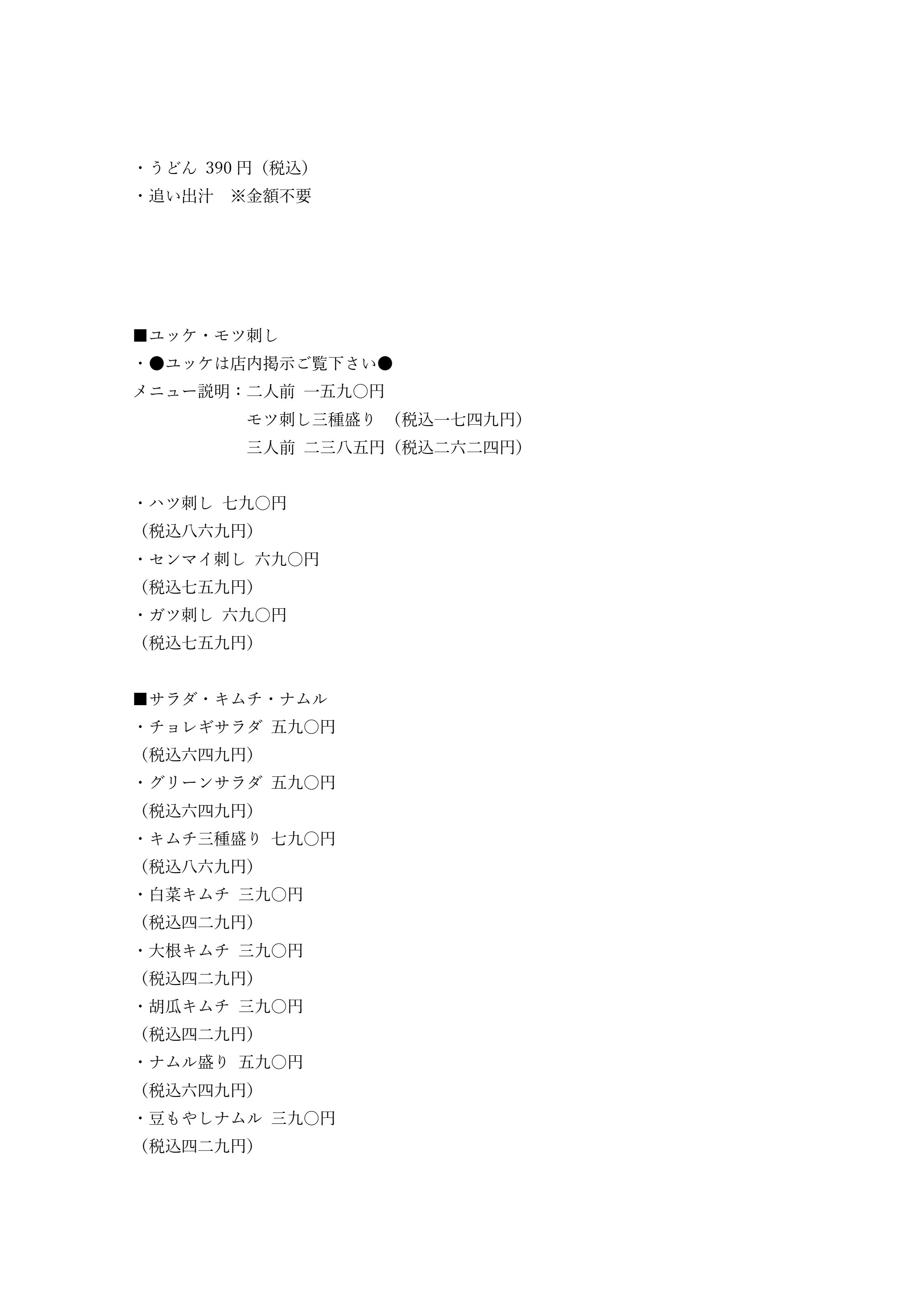 ・うどん 390 円（税込）
・追い出汁　※金額不要

■ユッケ・モツ刺し
・●ユッケは店内掲示ご覧下さい●
メニュー説明：二人前 一五九〇円
モツ刺し三種盛り （税込一七四九円）
三人前 二三八五円（税込二六二四円）

・ハツ刺し 七九〇円
（税込八六九円）
・センマイ刺し 六九〇円
（税込七五九円）
・ガツ刺し 六九〇円
（税込七五九円）

■サラダ・キムチ・ナムル
・チョレギサラダ 五九〇円
（税込六四九円）
・グリーンサラダ 五九〇円
（税込六四九円）
・キムチ三種盛り 七九〇円
（税込八六九円）
・白菜キムチ 三九〇円
（税込四二九円）
・大根キムチ 三九〇円
（税込四二九円）
・胡瓜キムチ 三九〇円
（税込四二九円）
・ナムル盛り 五九〇円
（税込六四九円）
・豆もやしナムル 三九〇円
（税込四二九円）